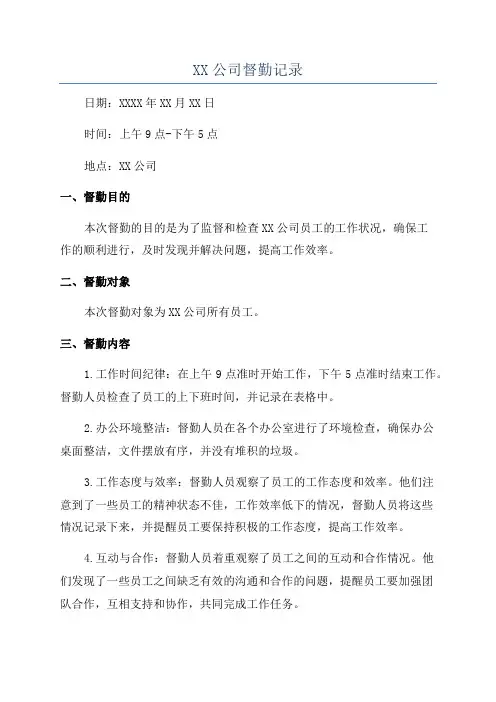 XX 公司督勤记录

日期：XXXX 年 XX 月 XX 日

时间：上午 9 点-下午 5 点

地点：XX 公司

一、督勤目的

本次督勤的目的是为了监督和检查 XX 公司员工的工作状况，确保工作的顺利进行，及时发现并解决问题，提高工作效率。

二、督勤对象

本次督勤对象为 XX 公司所有员工。

三、督勤内容

1.工作时间纪律：在上午 9 点准时开始工作，下午 5 点准时结束工作。督勤人员检查了员工的上下班时间，并记录在表格中。

2.办公环境整洁：督勤人员在各个办公室进行了环境检查，确保办公桌面整洁，文件摆放有序，并没有堆积的垃圾。

3.工作态度与效率：督勤人员观察了员工的工作态度和效率。他们注意到了一些员工的精神状态不佳，工作效率低下的情况，督勤人员将这些情况记录下来，并提醒员工要保持积极的工作态度，提高工作效率。

4.互动与合作：督勤人员着重观察了员工之间的互动和合作情况。他们发现了一些员工之间缺乏有效的沟通和合作的问题，提醒员工要加强团队合作，互相支持和协作，共同完成工作任务。